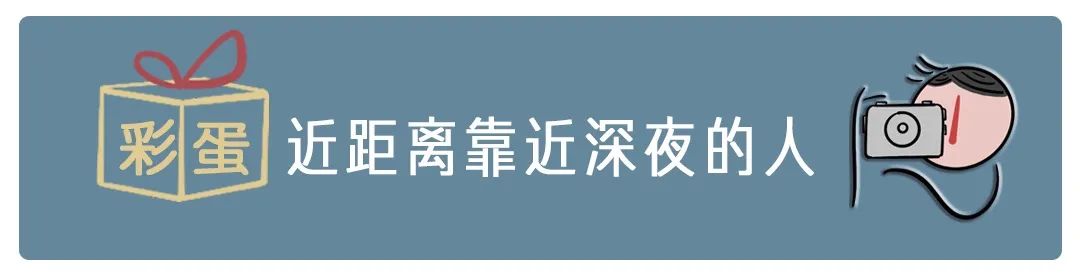 彩蛋 近距离靠近深夜的人